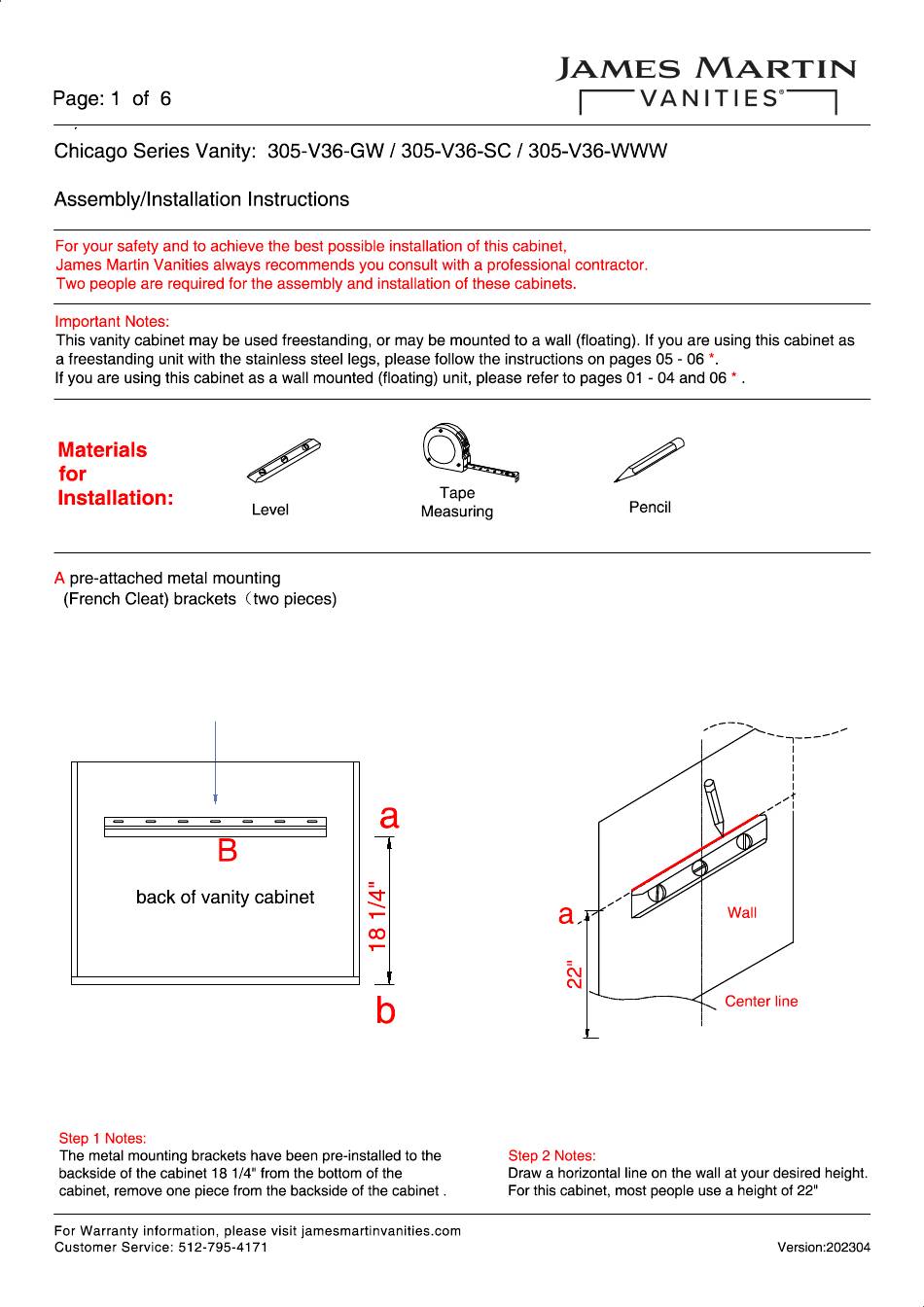 Page: 1 of 6

JAMES MARTIN
VANITIES®

Chicago Series Vanity: 305-V36-GW / 305-V36-SC / 305-V36-WWW

Assembly/Installation Instructions

For your safety and to achieve the best possible installation of this cabinet,
James Martin Vanities always recommends you consult with a professional contractor.
Two people are required for the assembly and installation of these cabinets.

Important Notes:
This vanity cabinet may be used freestanding, or may be mounted to a wall (floating). If you are using this cabinet as a freestanding unit with the stainless steel legs, please follow the instructions on pages 05 - 06 *.
If you are using this cabinet as a wall mounted (floating) unit, please refer to pages 01 - 04 and 06 * .

Materials for Installation:

Level

Tape Measuring

Pencil

A pre-attached metal mounting (French Cleat) brackets（two pieces)

B

back of vanity cabinet

a

18 1/4"

b

a

22"

Wall

Center line

Step 1 Notes:
The metal mounting brackets have been pre-installed to the backside of the cabinet 18 1/4" from the bottom of the cabinet, remove one piece from the backside of the cabinet .

Step 2 Notes:
Draw a horizontal line on the wall at your desired height. For this cabinet, most people use a height of 22"

For Warranty information, please visit jamesmartinvanities.com
Customer Service: 512-795-4171

Version:202304